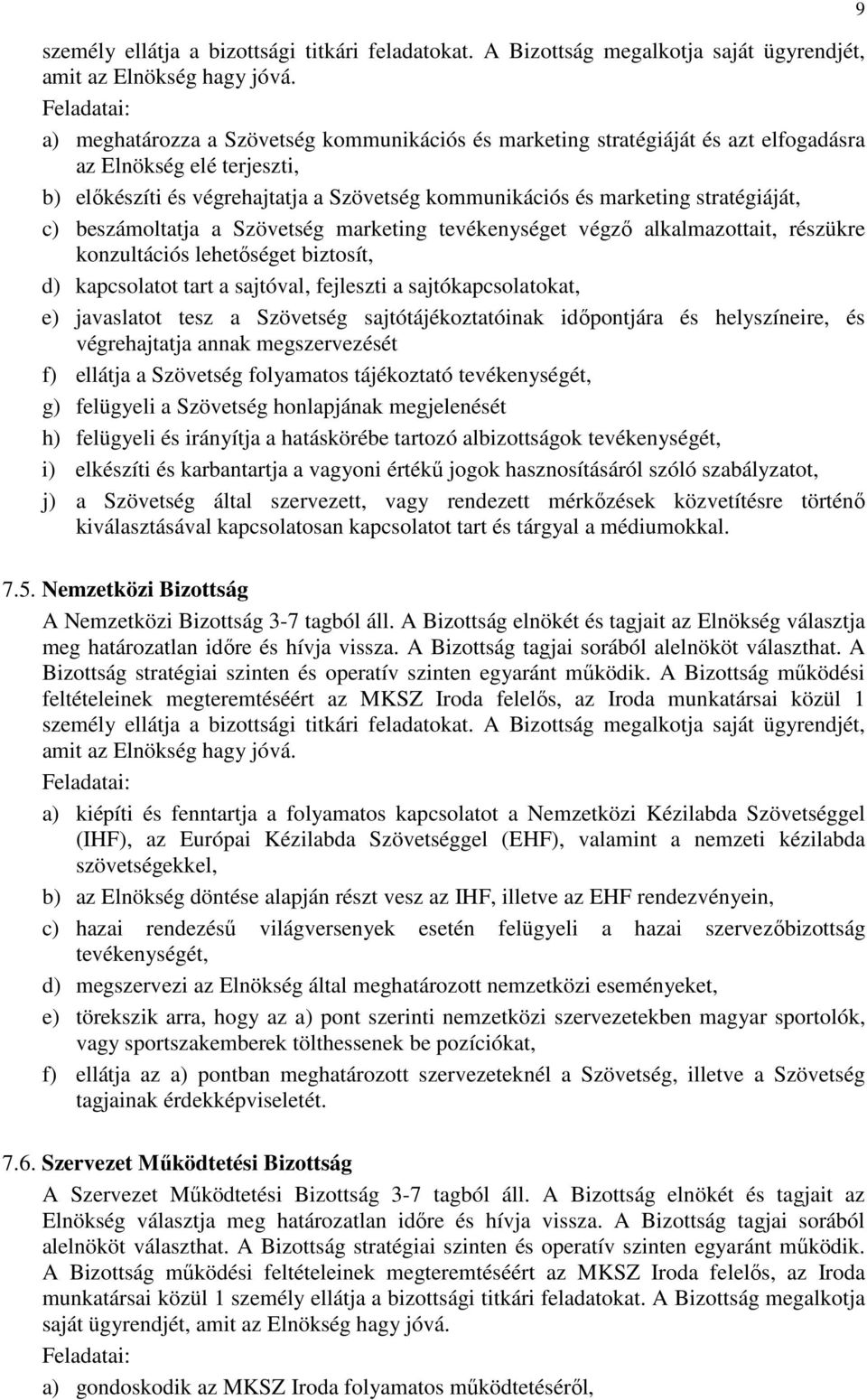 9

személy ellátja a bizottsági titkári feladatokat. A Bizottság megalkotja saját ügyrendjét, amit az Elnökség hagy jóvá.

Feladatai:

a) meghatározza a Szövetség kommunikációs és marketing stratégiáját és azt elfogadásra az Elnökség elé terjeszti,

b) előkészíti és végrehajtatja a Szövetség kommunikációs és marketing stratégiáját,

c) beszámoltatja a Szövetség marketing tevékenységet végző alkalmazottait, részükre konzultációs lehetőséget biztosít,

d) kapcsolatot tart a sajtóval, fejleszti a sajtókapcsolatokat,

e) javaslatot tesz a Szövetség sajtótájékoztatóinak időpontjára és helyszíneire, és végrehajtatja annak megszervezését

f) ellátja a Szövetség folyamatos tájékoztató tevékenységét,

g) felügyeli a Szövetség honlapjának megjelenését

h) felügyeli és irányítja a hatáskörébe tartozó albizottságok tevékenységét,

i) elkészíti és karbantartja a vagyoni értékű jogok hasznosításáról szóló szabályzatot,

j) a Szövetség által szervezett, vagy rendezett mérkőzések közvetítésre történő kiválasztásával kapcsolatosan kapcsolatot tart és tárgyal a médiumokkal.

7.5. Nemzetközi Bizottság

A Nemzetközi Bizottság 3-7 tagból áll. A Bizottság elnökét és tagjait az Elnökség választja meg határozatlan időre és hívja vissza. A Bizottság tagjai sorából alelnököt választhat. A Bizottság stratégiai szinten és operatív szinten egyaránt működik. A Bizottság működési feltételeinek megteremtéséért az MKSZ Iroda felelős, az Iroda munkatársai közül 1 személy ellátja a bizottsági titkári feladatokat. A Bizottság megalkotja saját ügyrendjét, amit az Elnökség hagy jóvá.

Feladatai:

a) kiépíti és fenntartja a folyamatos kapcsolatot a Nemzetközi Kézilabda Szövetséggel (IHF), az Európai Kézilabda Szövetséggel (EHF), valamint a nemzeti kézilabda szövetségekkel,

b) az Elnökség döntése alapján részt vesz az IHF, illetve az EHF rendezvényein,

c) hazai rendezésű világversenyek esetén felügyeli a hazai szervezőbizottság tevékenységét,

d) megszervezi az Elnökség által meghatározott nemzetközi eseményeket,

e) törekszik arra, hogy az a) pont szerinti nemzetközi szervezetekben magyar sportolók, vagy sportszakemberek tölthessenek be pozíciókat,

f) ellátja az a) pontban meghatározott szervezeteknél a Szövetség, illetve a Szövetség tagjainak érdekképviseletét.

7.6. Szervezet Működtetési Bizottság

A Szervezet Működtetési Bizottság 3-7 tagból áll. A Bizottság elnökét és tagjait az Elnökség választja meg határozatlan időre és hívja vissza. A Bizottság tagjai sorából alelnököt választhat. A Bizottság stratégiai szinten és operatív szinten egyaránt működik. A Bizottság működési feltételeinek megteremtéséért az MKSZ Iroda felelős, az Iroda munkatársai közül 1 személy ellátja a bizottsági titkári feladatokat. A Bizottság megalkotja saját ügyrendjét, amit az Elnökség hagy jóvá.

Feladatai:

a) gondoskodik az MKSZ Iroda folyamatos működtetéséről,